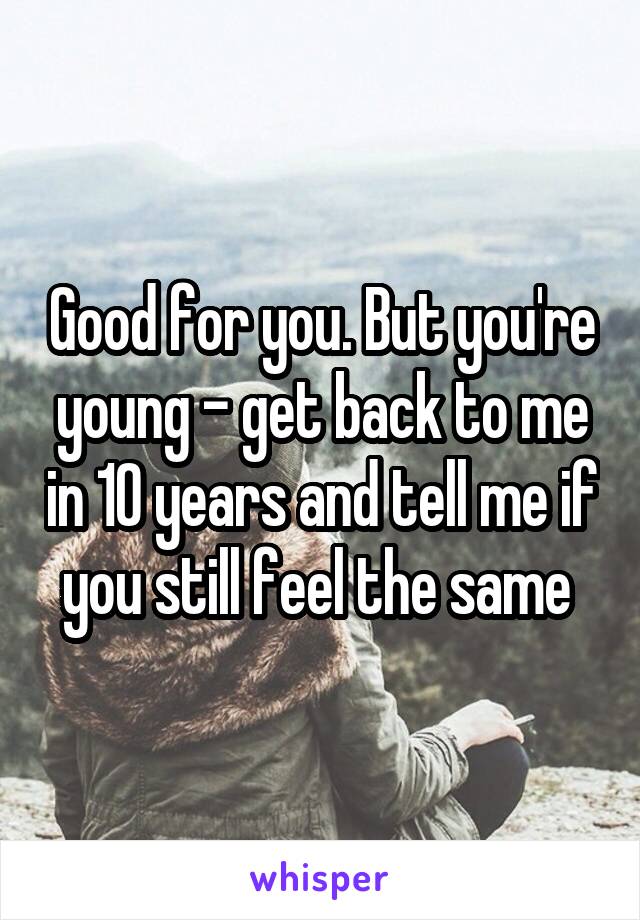 Good for you. But you're young - get back to me in 10 years and tell me if you still feel the same

whisper